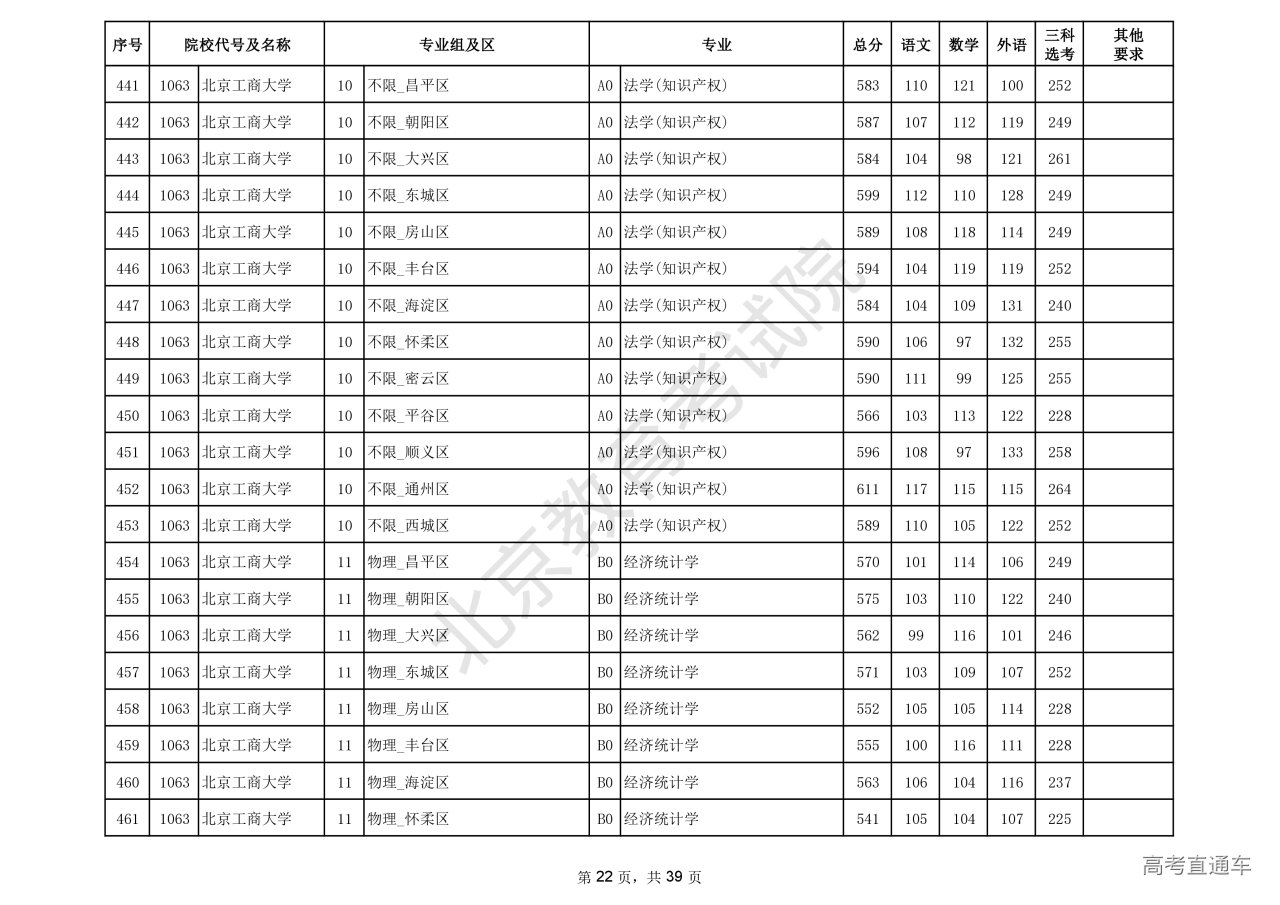 | 序号 | 院校代号及名称 | | 专业组及区 | | 专业 | | 总分 | 语文 | 数学 | 外语 | 三科选考 | 其他要求 |
|---|---|---|---|---|---|---|---|---|---|---|---|---|
| 441 | 1063 | 北京工商大学 | 10 | 不限_昌平区 | A0 | 法学(知识产权) | 583 | 110 | 121 | 100 | 252 | |
| 442 | 1063 | 北京工商大学 | 10 | 不限_朝阳区 | A0 | 法学(知识产权) | 587 | 107 | 112 | 119 | 249 | |
| 443 | 1063 | 北京工商大学 | 10 | 不限_大兴区 | A0 | 法学(知识产权) | 584 | 104 | 98 | 121 | 261 | |
| 444 | 1063 | 北京工商大学 | 10 | 不限_东城区 | A0 | 法学(知识产权) | 599 | 112 | 110 | 128 | 249 | |
| 445 | 1063 | 北京工商大学 | 10 | 不限_房山区 | A0 | 法学(知识产权) | 589 | 108 | 118 | 114 | 249 | |
| 446 | 1063 | 北京工商大学 | 10 | 不限_丰台区 | A0 | 法学(知识产权) | 594 | 104 | 119 | 119 | 252 | |
| 447 | 1063 | 北京工商大学 | 10 | 不限_海淀区 | A0 | 法学(知识产权) | 584 | 104 | 109 | 131 | 240 | |
| 448 | 1063 | 北京工商大学 | 10 | 不限_怀柔区 | A0 | 法学(知识产权) | 590 | 106 | 97 | 132 | 255 | |
| 449 | 1063 | 北京工商大学 | 10 | 不限_密云区 | A0 | 法学(知识产权) | 590 | 111 | 99 | 125 | 255 | |
| 450 | 1063 | 北京工商大学 | 10 | 不限_平谷区 | A0 | 法学(知识产权) | 566 | 103 | 113 | 122 | 228 | |
| 451 | 1063 | 北京工商大学 | 10 | 不限_顺义区 | A0 | 法学(知识产权) | 596 | 108 | 97 | 133 | 258 | |
| 452 | 1063 | 北京工商大学 | 10 | 不限_通州区 | A0 | 法学(知识产权) | 611 | 117 | 115 | 115 | 264 | |
| 453 | 1063 | 北京工商大学 | 10 | 不限_西城区 | A0 | 法学(知识产权) | 589 | 110 | 105 | 122 | 252 | |
| 454 | 1063 | 北京工商大学 | 11 | 物理_昌平区 | B0 | 经济统计学 | 570 | 101 | 114 | 106 | 249 | |
| 455 | 1063 | 北京工商大学 | 11 | 物理_朝阳区 | B0 | 经济统计学 | 575 | 103 | 110 | 122 | 240 | |
| 456 | 1063 | 北京工商大学 | 11 | 物理_大兴区 | B0 | 经济统计学 | 562 | 99 | 116 | 101 | 246 | |
| 457 | 1063 | 北京工商大学 | 11 | 物理_东城区 | B0 | 经济统计学 | 571 | 103 | 109 | 107 | 252 | |
| 458 | 1063 | 北京工商大学 | 11 | 物理_房山区 | B0 | 经济统计学 | 552 | 105 | 105 | 114 | 228 | |
| 459 | 1063 | 北京工商大学 | 11 | 物理_丰台区 | B0 | 经济统计学 | 555 | 100 | 116 | 111 | 228 | |
| 460 | 1063 | 北京工商大学 | 11 | 物理_海淀区 | B0 | 经济统计学 | 563 | 106 | 104 | 116 | 237 | |
| 461 | 1063 | 北京工商大学 | 11 | 物理_怀柔区 | B0 | 经济统计学 | 541 | 105 | 104 | 107 | 225 | |

北京教育考试院

第 22 页，共 39 页

高考直通车